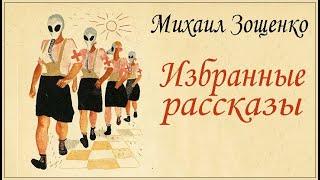 Михаил Зощенко

Избранные рассказы